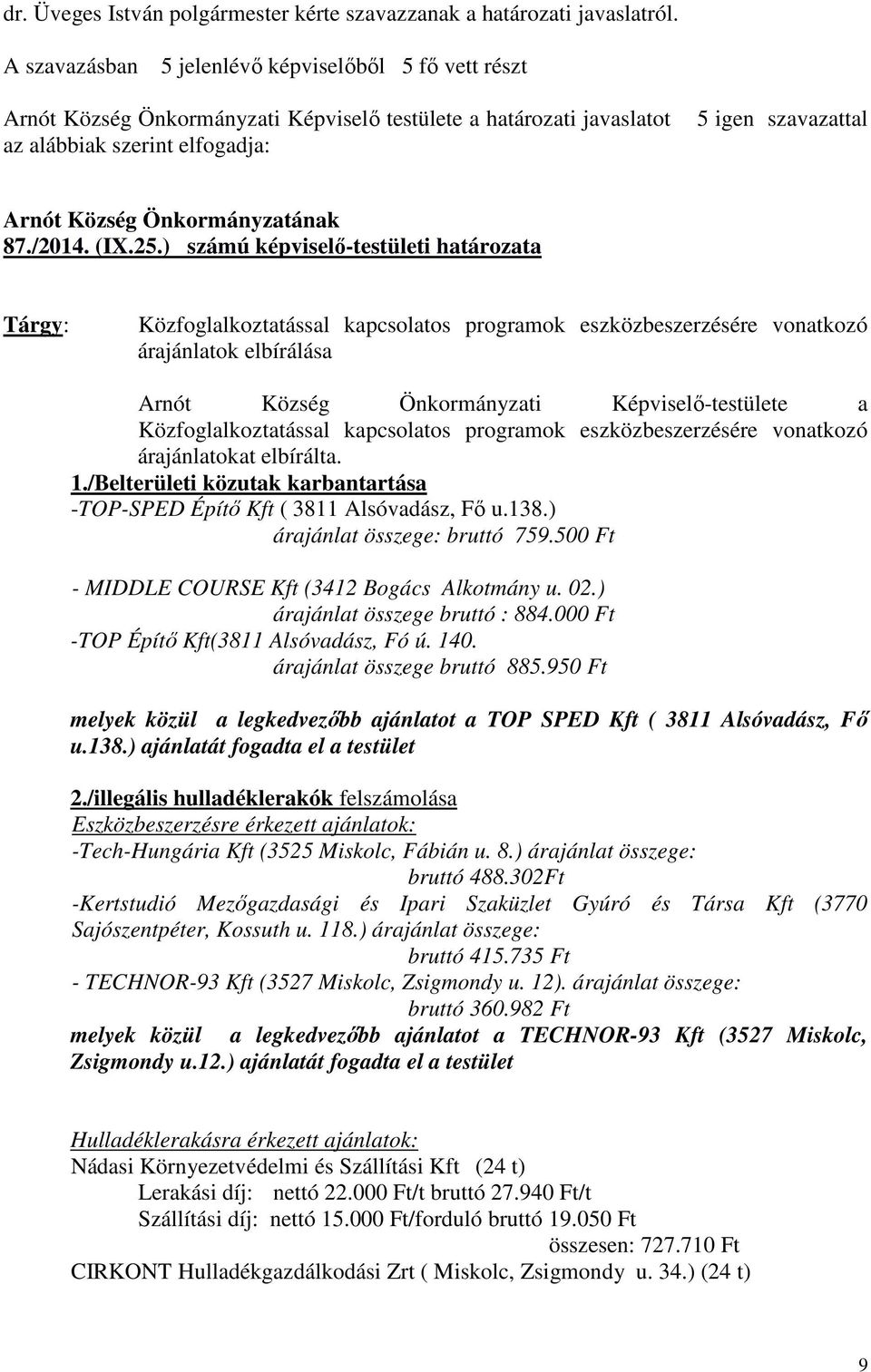 dr. Üveges István polgármester kérte szavazzanak a határozati javaslatról.
A szavazásban 5 jelenlévő képviselőből 5 fő vett részt
Arnót Község Önkormányzati Képviselő testülete a határozati javaslatot 5 igen szavazattal az alábbiak szerint elfogadja:

Arnót Község Önkormányzatának
87./2014. (IX.25.) számú képviselő-testületi határozata

Tárgy: Közfoglalkoztatással kapcsolatos programok eszközbeszerzésére vonatkozó árajánlatok elbírálása

Arnót Község Önkormányzati Képviselő-testülete a Közfoglalkoztatással kapcsolatos programok eszközbeszerzésére vonatkozó árajánlatokat elbírálta.
1./Belterületi közutak karbantartása
-TOP-SPED Építő Kft ( 3811 Alsóvadász, Fő u.138.)
árajánlat összege: bruttó 759.500 Ft

- MIDDLE COURSE Kft (3412 Bogács Alkotmány u. 02.)
árajánlat összege bruttó : 884.000 Ft
-TOP Építő Kft(3811 Alsóvadász, Fó ú. 140.
árajánlat összege bruttó 885.950 Ft

melyek közül a legkedvezőbb ajánlatot a TOP SPED Kft ( 3811 Alsóvadász, Fő u.138.) ajánlatát fogadta el a testület

2./illegális hulladéklerakók felszámolása
Eszközbeszerzésre érkezett ajánlatok:
-Tech-Hungária Kft (3525 Miskolc, Fábián u. 8.) árajánlat összege:
bruttó 488.302Ft
-Kertstudió Mezőgazdasági és Ipari Szaküzlet Gyúró és Társa Kft (3770 Sajószentpéter, Kossuth u. 118.) árajánlat összege:
bruttó 415.735 Ft
- TECHNOR-93 Kft (3527 Miskolc, Zsigmondy u. 12). árajánlat összege:
bruttó 360.982 Ft
melyek közül a legkedvezőbb ajánlatot a TECHNOR-93 Kft (3527 Miskolc, Zsigmondy u.12.) ajánlatát fogadta el a testület

Hulladéklerakásra érkezett ajánlatok:
Nádasi Környezetvédelmi és Szállítási Kft (24 t)
Lerakási díj: nettó 22.000 Ft/t bruttó 27.940 Ft/t
Szállítási díj: nettó 15.000 Ft/forduló bruttó 19.050 Ft
összesen: 727.710 Ft
CIRKONT Hulladékgazdálkodási Zrt ( Miskolc, Zsigmondy u. 34.) (24 t)

9